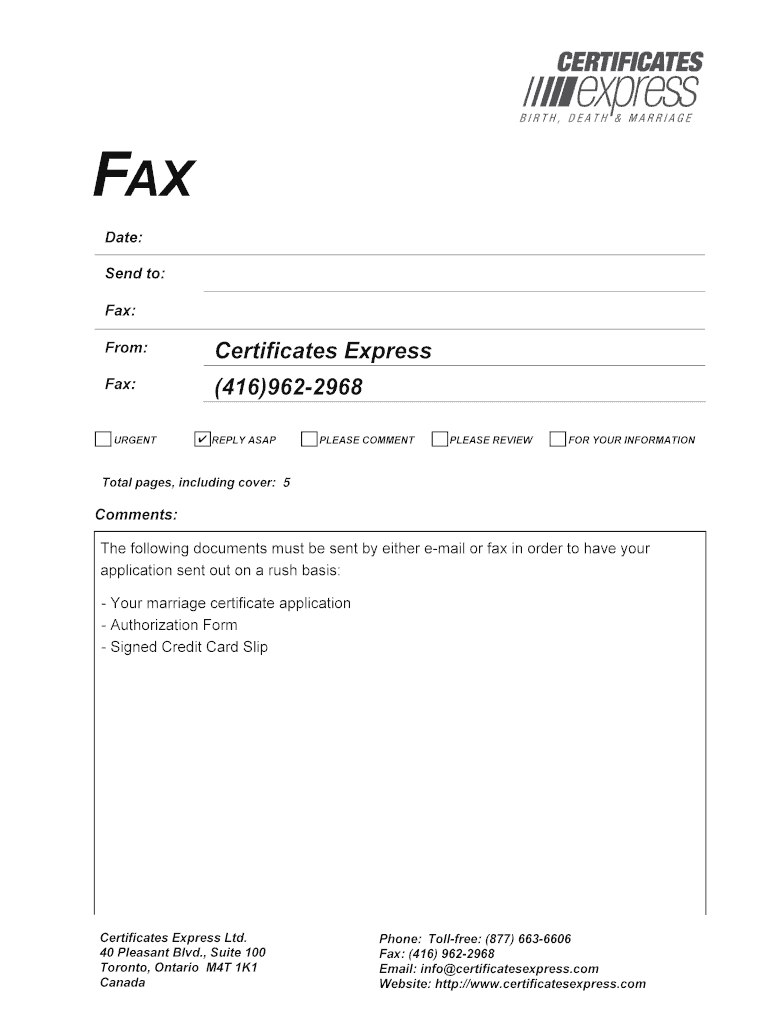 CERTIFICATES
express
BIRTH, DEATH & MARRIAGE

FAX

Date:

Send to:

Fax:

From: Certificates Express

Fax: (416)962-2968

☐ URGENT ☑ REPLY ASAP ☐ PLEASE COMMENT ☐ PLEASE REVIEW ☐ FOR YOUR INFORMATION

Total pages, including cover: 5

Comments:

The following documents must be sent by either e-mail or fax in order to have your application sent out on a rush basis:

- Your marriage certificate application
- Authorization Form
- Signed Credit Card Slip

Certificates Express Ltd.
40 Pleasant Blvd., Suite 100
Toronto, Ontario M4T 1K1
Canada

Phone: Toll-free: (877) 663-6606
Fax: (416) 962-2968
Email: info@certificatesexpress.com
Website: http://www.certificatesexpress.com